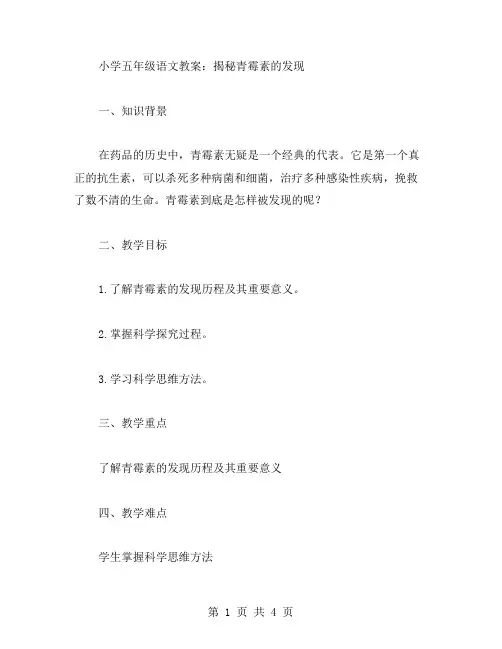 小学五年级语文教案：揭秘青霉素的发现

一、知识背景

在药品的历史中，青霉素无疑是一个经典的代表。它是第一个真正的抗生素，可以杀死多种病菌和细菌，治疗多种感染性疾病，挽救了数不清的生命。青霉素到底是怎样被发现的呢？

二、教学目标

1.了解青霉素的发现历程及其重要意义。

2.掌握科学探究过程。

3.学习科学思维方法。

三、教学重点

了解青霉素的发现历程及其重要意义

四、教学难点

学生掌握科学思维方法

第 1 页 共 4 页